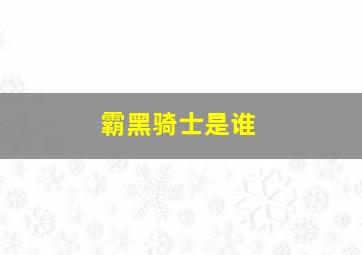 霸黑骑士是谁